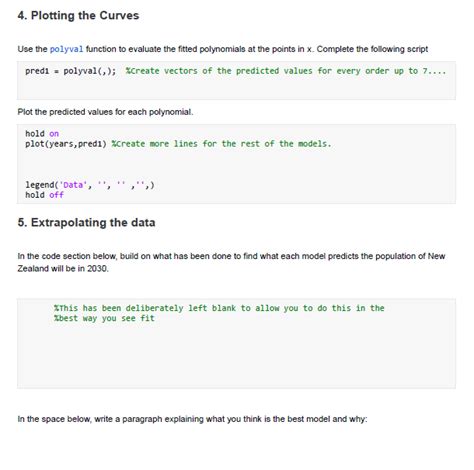 4. Plotting the Curves

Use the polyval function to evaluate the fitted polynomials at the points in x. Complete the following script

pred1 = polyval(,);  %Create vectors of the predicted values for every order up to 7....

Plot the predicted values for each polynomial.

hold on
plot(years,pred1) %Create more lines for the rest of the models.

legend('Data', '', '' ,'',)
hold off

5. Extrapolating the data

In the code section below, build on what has been done to find what each model predicts the population of New Zealand will be in 2030.

%This has been deliberately left blank to allow you to do this in the
%best way you see fit

In the space below, write a paragraph explaining what you think is the best model and why: